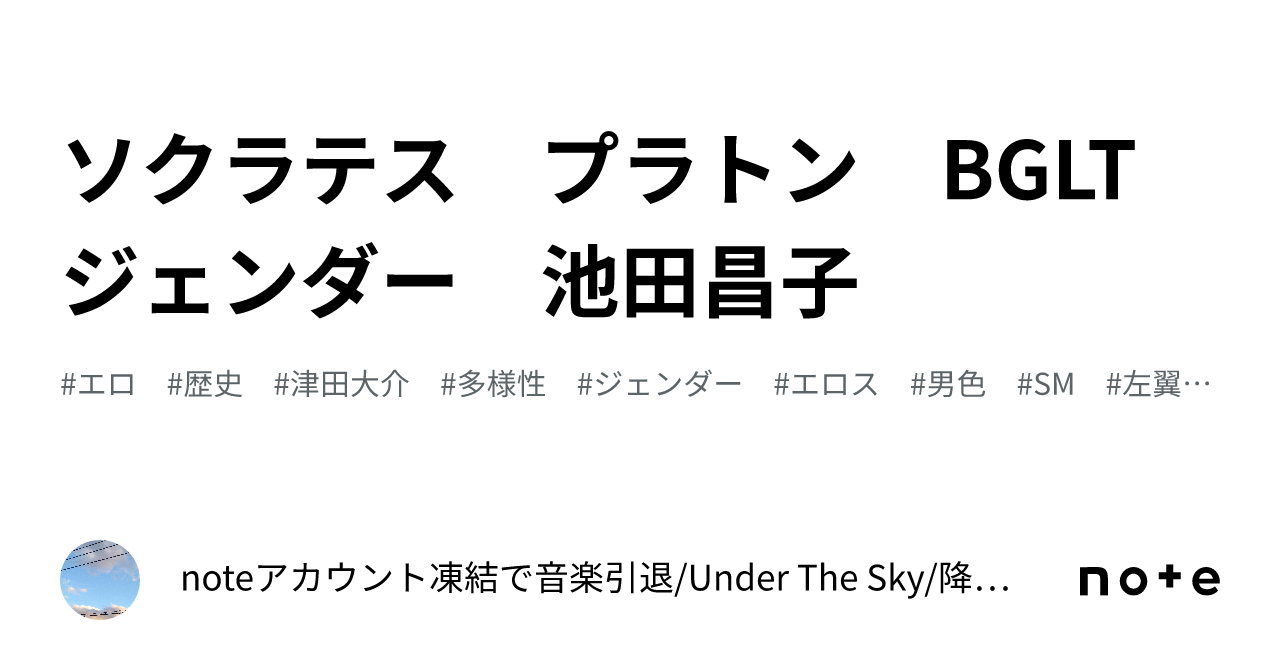 ソクラテス　プラトン　BGLT ジェンダー　池田昌子

#エロ　#歴史　#津田大介　#多様性　#ジェンダー　#エロス　#男色　#SM　#左翼…

noteアカウント凍結で音楽引退/Under The Sky/降…

note